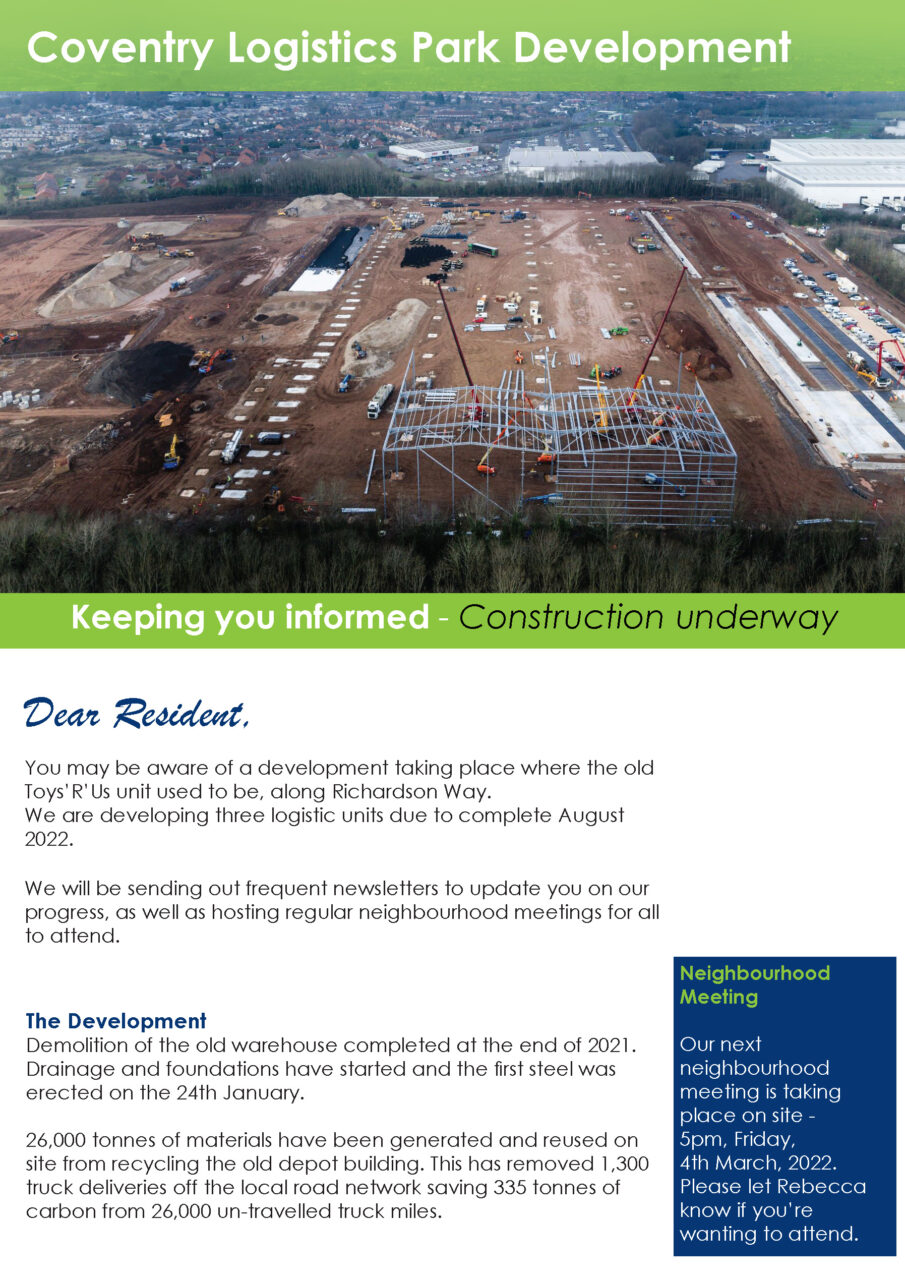 Coventry Logistics Park Development

Keeping you informed - Construction underway

Dear Resident,

You may be aware of a development taking place where the old Toys'R'Us unit used to be, along Richardson Way.
We are developing three logistic units due to complete August 2022.

We will be sending out frequent newsletters to update you on our progress, as well as hosting regular neighbourhood meetings for all to attend.

The Development
Demolition of the old warehouse completed at the end of 2021. Drainage and foundations have started and the first steel was erected on the 24th January.

26,000 tonnes of materials have been generated and reused on site from recycling the old depot building. This has removed 1,300 truck deliveries off the local road network saving 335 tonnes of carbon from 26,000 un-travelled truck miles.

Neighbourhood Meeting

Our next neighbourhood meeting is taking place on site - 5pm, Friday, 4th March, 2022. Please let Rebecca know if you're wanting to attend.